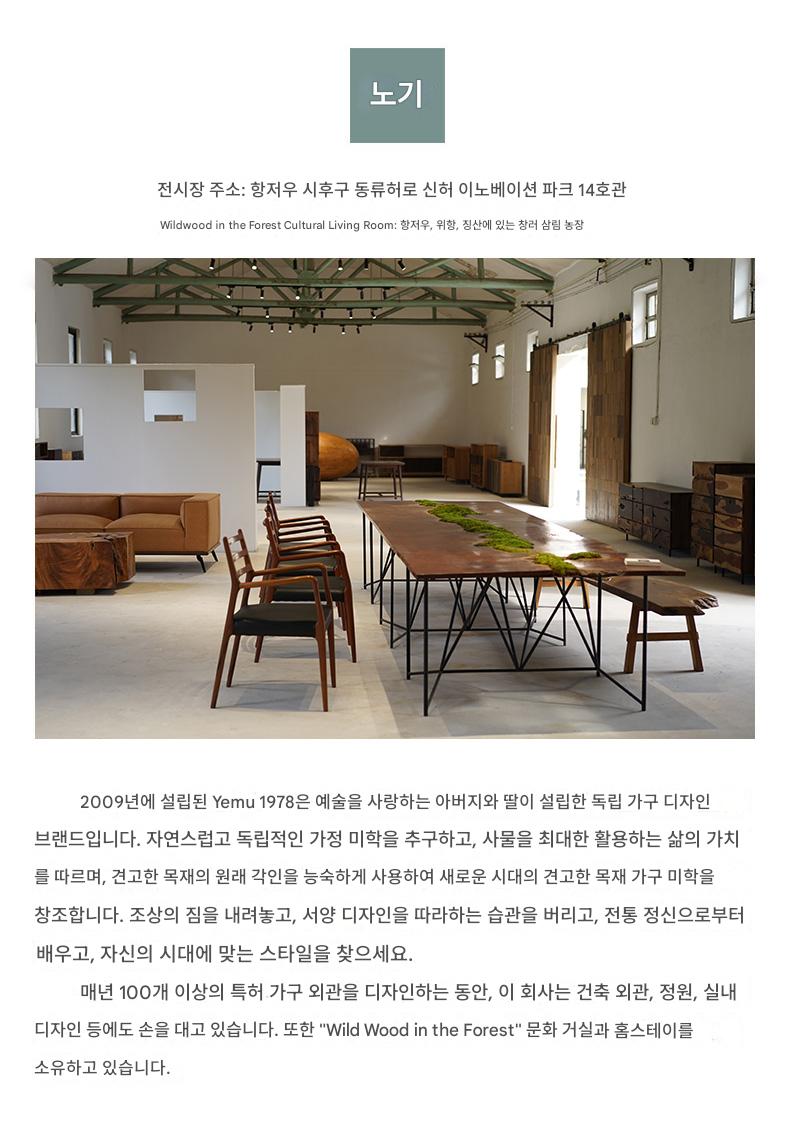 노기

전시장 주소: 항저우 시후구 동류허로 신허 이노베이션 파크 14호관

Wildwood in the Forest Cultural Living Room: 항저우, 위항, 징산에 있는 창러 삼림 농장

2009년에 설립된 Yemu 1978은 예술을 사랑하는 아버지와 딸이 설립한 독립 가구 디자인 브랜드입니다. 자연스럽고 독립적인 가정 미학을 추구하고, 사물을 최대한 활용하는 삶의 가치를 따르며, 견고한 목재의 원래 각인을 능숙하게 사용하여 새로운 시대의 견고한 목재 가구 미학을 창조합니다. 조상의 짐을 내려놓고, 서양 디자인을 따라하는 습관을 버리고, 전통 정신으로부터 배우고, 자신의 시대에 맞는 스타일을 찾으세요.

매년 100개 이상의 특허 가구 외관을 디자인하는 동안, 이 회사는 건축 외관, 정원, 실내 디자인 등에도 손을 대고 있습니다. 또한 "Wild Wood in the Forest" 문화 거실과 홈스테이를 소유하고 있습니다.